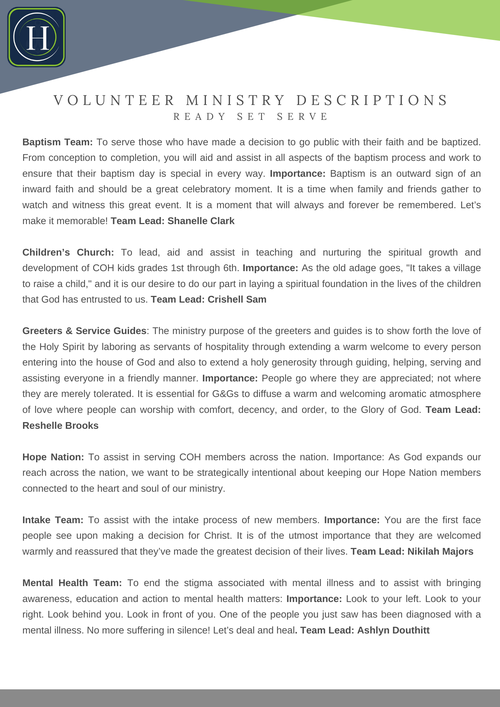 H

VOLUNTEER MINISTRY DESCRIPTIONS
READY SET SERVE

Baptism Team: To serve those who have made a decision to go public with their faith and be baptized. From conception to completion, you will aid and assist in all aspects of the baptism process and work to ensure that their baptism day is special in every way. Importance: Baptism is an outward sign of an inward faith and should be a great celebratory moment. It is a time when family and friends gather to watch and witness this great event. It is a moment that will always and forever be remembered. Let's make it memorable! Team Lead: Shanelle Clark

Children's Church: To lead, aid and assist in teaching and nurturing the spiritual growth and development of COH kids grades 1st through 6th. Importance: As the old adage goes, "It takes a village to raise a child," and it is our desire to do our part in laying a spiritual foundation in the lives of the children that God has entrusted to us. Team Lead: Crishell Sam

Greeters & Service Guides: The ministry purpose of the greeters and guides is to show forth the love of the Holy Spirit by laboring as servants of hospitality through extending a warm welcome to every person entering into the house of God and also to extend a holy generosity through guiding, helping, serving and assisting everyone in a friendly manner. Importance: People go where they are appreciated; not where they are merely tolerated. It is essential for G&Gs to diffuse a warm and welcoming aromatic atmosphere of love where people can worship with comfort, decency, and order, to the Glory of God. Team Lead: Reshelle Brooks

Hope Nation: To assist in serving COH members across the nation. Importance: As God expands our reach across the nation, we want to be strategically intentional about keeping our Hope Nation members connected to the heart and soul of our ministry.

Intake Team: To assist with the intake process of new members. Importance: You are the first face people see upon making a decision for Christ. It is of the utmost importance that they are welcomed warmly and reassured that they've made the greatest decision of their lives. Team Lead: Nikilah Majors

Mental Health Team: To end the stigma associated with mental illness and to assist with bringing awareness, education and action to mental health matters: Importance: Look to your left. Look to your right. Look behind you. Look in front of you. One of the people you just saw has been diagnosed with a mental illness. No more suffering in silence! Let's deal and heal. Team Lead: Ashlyn Douthitt